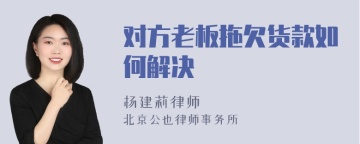 对方老板拖欠货款如何解决

杨建莉律师
北京公也律师事务所